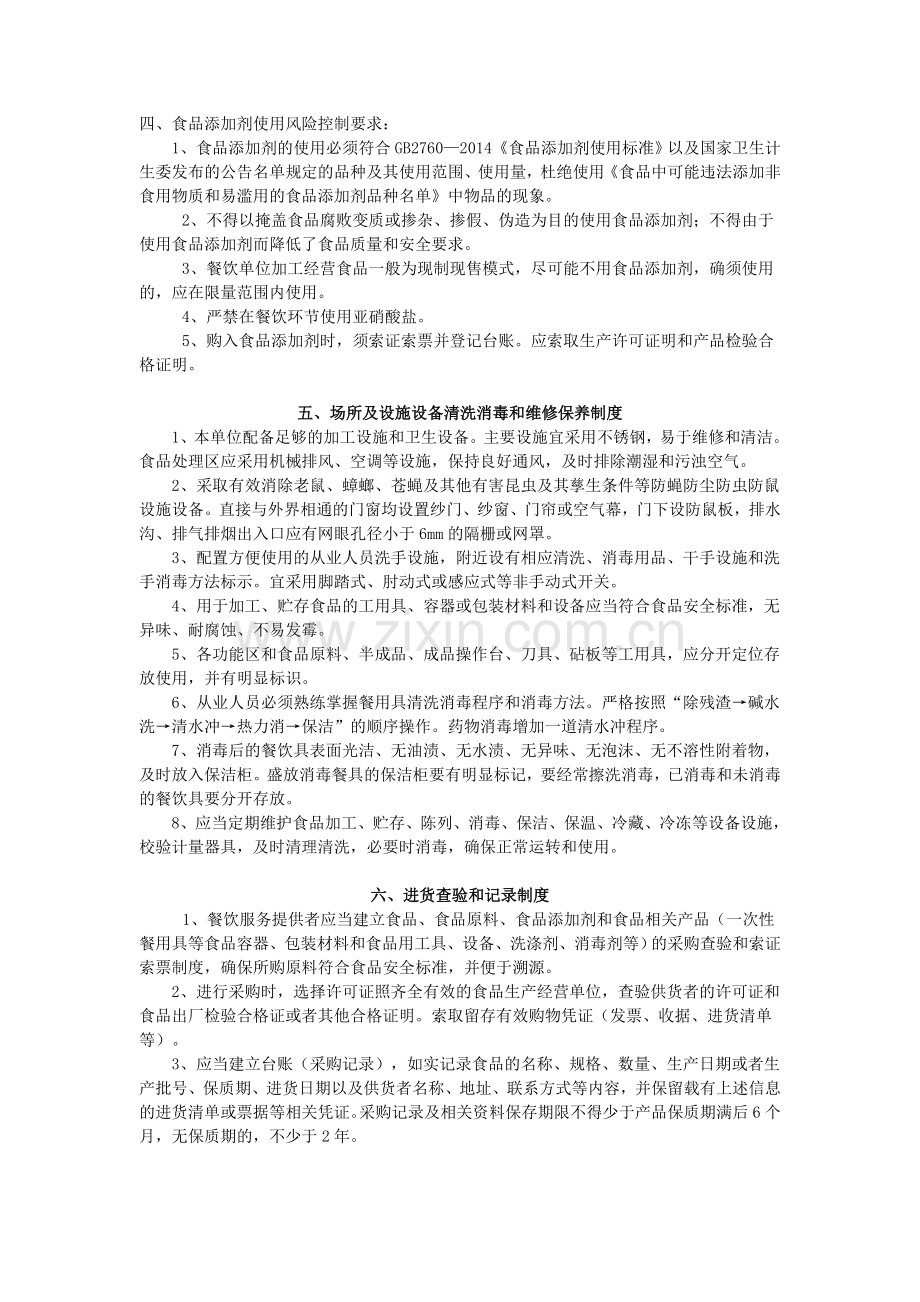 四、食品添加剂使用风险控制要求：

1、食品添加剂的使用必须符合GB2760—2014《食品添加剂使用标准》以及国家卫生计生委发布的公告名单规定的品种及其使用范围、使用量，杜绝使用《食品中可能违法添加非食用物质和易滥用的食品添加剂品种名单》中物品的现象。

2、不得以掩盖食品腐败变质或掺杂、掺假、伪造为目的使用食品添加剂；不得由于使用食品添加剂而降低了食品质量和安全要求。

3、餐饮单位加工经营食品一般为现制现售模式，尽可能不用食品添加剂，确须使用的，应在限量范围内使用。

4、严禁在餐饮环节使用亚硝酸盐。

5、购入食品添加剂时，须索证索票并登记台账。应索取生产许可证明和产品检验合格证明。

五、场所及设施设备清洗消毒和维修保养制度

1、本单位配备足够的加工设施和卫生设备。主要设施宜采用不锈钢，易于维修和清洁。食品处理区应采用机械排风、空调等设施，保持良好通风，及时排除潮湿和污浊空气。

2、采取有效消除老鼠、蟑螂、苍蝇及其他有害昆虫及其孳生条件等防蝇防尘防虫防鼠设施设备。直接与外界相通的门窗均设置纱门、纱窗、门帘或空气幕，门下设防鼠板，排水沟、排气排烟出入口应有网眼孔径小于6mm的隔栅或网罩。

3、配置方便使用的从业人员洗手设施，附近设有相应清洗、消毒用品、干手设施和洗手消毒方法标示。宜采用脚踏式、肘动式或感应式等非手动式开关。

4、用于加工、贮存食品的工用具、容器或包装材料和设备应当符合食品安全标准，无异味、耐腐蚀、不易发霉。

5、各功能区和食品原料、半成品、成品操作台、刀具、砧板等工用具，应分开定位存放使用，并有明显标识。

6、从业人员必须熟练掌握餐用具清洗消毒程序和消毒方法。严格按照“除残渣→碱水洗→清水冲→热力消→保洁”的顺序操作。药物消毒增加一道清水冲程序。

7、消毒后的餐饮具表面光洁、无油渍、无水渍、无异味、无泡沫、无不溶性附着物，及时放入保洁柜。盛放消毒餐具的保洁柜要有明显标记，要经常擦洗消毒，已消毒和未消毒的餐饮具要分开存放。

8、应当定期维护食品加工、贮存、陈列、消毒、保洁、保温、冷藏、冷冻等设备设施，校验计量器具，及时清理清洗，必要时消毒，确保正常运转和使用。

六、进货查验和记录制度

1、餐饮服务提供者应当建立食品、食品原料、食品添加剂和食品相关产品（一次性餐用具等食品容器、包装材料和食品用工具、设备、洗涤剂、消毒剂等）的采购查验和索证索票制度，确保所购原料符合食品安全标准，并便于溯源。

2、进行采购时，选择许可证照齐全有效的食品生产经营单位，查验供货者的许可证和食品出厂检验合格证或者其他合格证明。索取留存有效购物凭证（发票、收据、进货清单等）。

3、应当建立台账（采购记录），如实记录食品的名称、规格、数量、生产日期或者生产批号、保质期、进货日期以及供货者名称、地址、联系方式等内容，并保留载有上述信息的进货清单或票据等相关凭证。采购记录及相关资料保存期限不得少于产品保质期满后6个月，无保质期的，不少于2年。

www.zixin.com.cn